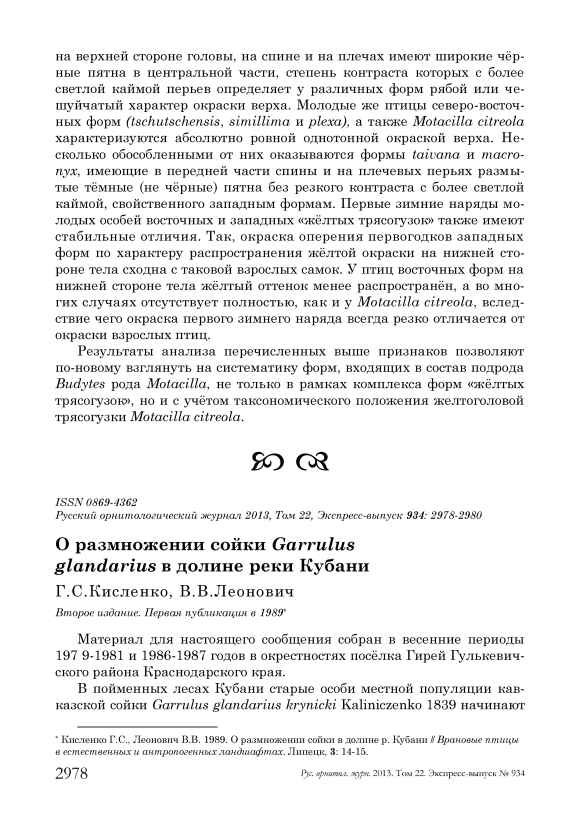 на верхней стороне головы, на спине и на плечах имеют широкие чёрные пятна в центральной части, степень контраста которых с более светлой каймой перьев определяет у различных форм рябой или чешуйчатый характер окраски верха. Молодые же птицы северо-восточных форм (tschutschensis, simillima и plexa), а также Motacilla citreola характеризуются абсолютно ровной однотонной окраской верха. Несколько обособленными от них оказываются формы taivana и macronyx, имеющие в передней части спины и на плечевых перьях размытые тёмные (не чёрные) пятна без резкого контраста с более светлой каймой, свойственного западным формам. Первые зимние наряды молодых особей восточных и западных «жёлтых трясогузок» также имеют стабильные отличия. Так, окраска оперения первогодков западных форм по характеру распространения жёлтой окраски на нижней стороне тела сходна с таковой взрослых самок. У птиц восточных форм на нижней стороне тела жёлтый оттенок менее распространён, а во многих случаях отсутствует полностью, как и у Motacilla citreola, вследствие чего окраска первого зимнего наряда всегда резко отличается от окраски взрослых птиц.

Результаты анализа перечисленных выше признаков позволяют по-новому взглянуть на систематику форм, входящих в состав подрода Budytes рода Motacilla, не только в рамках комплекса форм «жёлтых трясогузок», но и с учётом таксономического положения желтоголовой трясогузки Motacilla citreola.

ISSN 0869-4362
Русский орнитологический журнал 2013, Том 22, Экспресс-выпуск 934: 2978-2980

О размножении сойки Garrulus glandarius в долине реки Кубани

Г.С.Кисленко, В.В.Леонович

Второе издание. Первая публикация в 1989*

Материал для настоящего сообщения собран в весенние периоды 197 9-1981 и 1986-1987 годов в окрестностях посёлка Гирей Гулькевичского района Краснодарского края.

В пойменных лесах Кубани старые особи местной популяции кавказской сойки Garrulus glandarius krynicki Kaliniczenko 1839 начинают

* Кисленко Г.С., Леонович В.В. 1989. О размножении сойки в долине р. Кубани // Врановые птицы в естественных и антропогенных ландшафтах. Липецк, 3: 14-15.

2978 Рус. орнитол. журн. 2013. Том 22. Экспресс-выпуск № 934